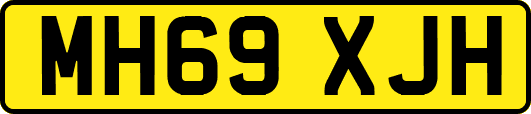 MH69 XJH